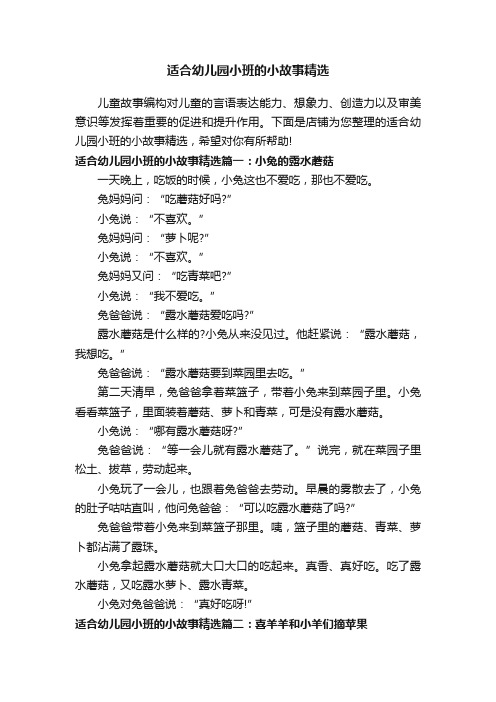 适合幼儿园小班的小故事精选

儿童故事编构对儿童的言语表达能力、想象力、创造力以及审美意识等发挥着重要的促进和提升作用。下面是店铺为您整理的适合幼儿园小班的小故事精选，希望对你有所帮助!

适合幼儿园小班的小故事精选篇一：小兔的露水蘑菇

一天晚上，吃饭的时候，小兔这也不爱吃，那也不爱吃。

兔妈妈问：“吃蘑菇好吗?”

小兔说：“不喜欢。”

兔妈妈问：“萝卜呢?”

小兔说：“不喜欢。”

兔妈妈又问：“吃青菜吧?”

小兔说：“我不爱吃。”

兔爸爸说：“露水蘑菇爱吃吗?”

露水蘑菇是什么样的?小兔从来没见过。他赶紧说：“露水蘑菇，我想吃。”

兔爸爸说：“露水蘑菇要到菜园里去吃。”

第二天清早，兔爸爸拿着菜篮子，带着小兔来到菜园子里。小兔看看菜篮子，里面装着蘑菇、萝卜和青菜，可是没有露水蘑菇。

小兔说：“哪有露水蘑菇呀?”

兔爸爸说：“等一会儿就有露水蘑菇了。”说完，就在菜园子里松土、拔草，劳动起来。

小兔玩了一会儿，也跟着兔爸爸去劳动。早晨的雾散去了，小兔的肚子咕咕直叫，他问兔爸爸：“可以吃露水蘑菇了吗?”

兔爸爸带着小兔来到菜篮子那里。咦，篮子里的蘑菇、青菜、萝卜都沾满了露珠。

小兔拿起露水蘑菇就大口大口的吃起来。真香、真好吃。吃了露水蘑菇，又吃露水萝卜、露水青菜。

小兔对兔爸爸说：“真好吃呀!”

适合幼儿园小班的小故事精选篇二：喜羊羊和小羊们摘苹果